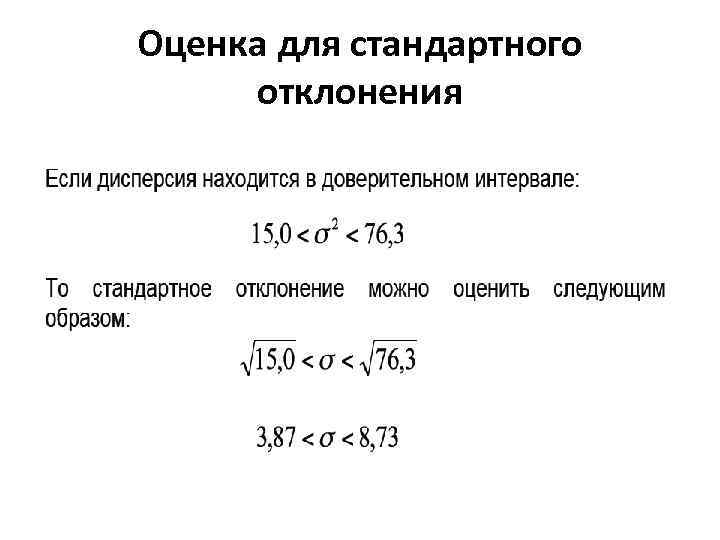 Оценка для стандартного отклонения

Если дисперсия находится в доверительном интервале:

$15,0 < \sigma^2 < 76,3$

То стандартное отклонение можно оценить следующим образом:

$\sqrt{15,0} < \sigma < \sqrt{76,3}$

$3,87 < \sigma < 8,73$